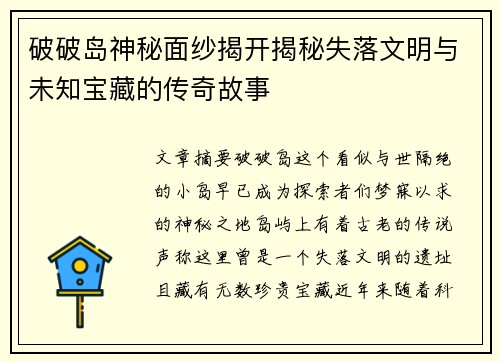 破破岛神秘面纱揭开揭秘失落文明与未知宝藏的传奇故事

文章摘要破破岛这个看似与世隔绝的小岛早已成为探索者们梦寐以求的神秘之地岛屿上有着古老的传说声称这里曾是一个失落文明的遗址且藏有无数珍贵宝藏近年来随着科